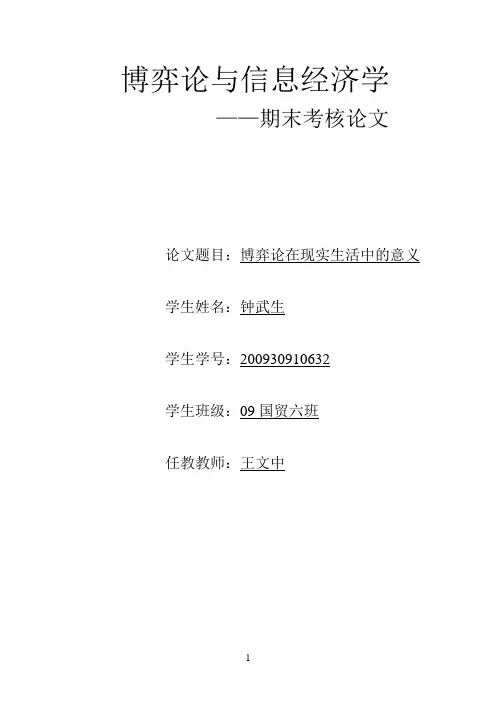 博弈论与信息经济学

——期末考核论文

论文题目：博弈论在现实生活中的意义

学生姓名：钟武生

学生学号：200930910632

学生班级：09国贸六班

任教教师：王文中

1